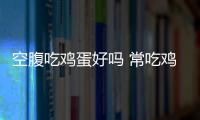 空腹吃鸡蛋好吗 常吃鸡